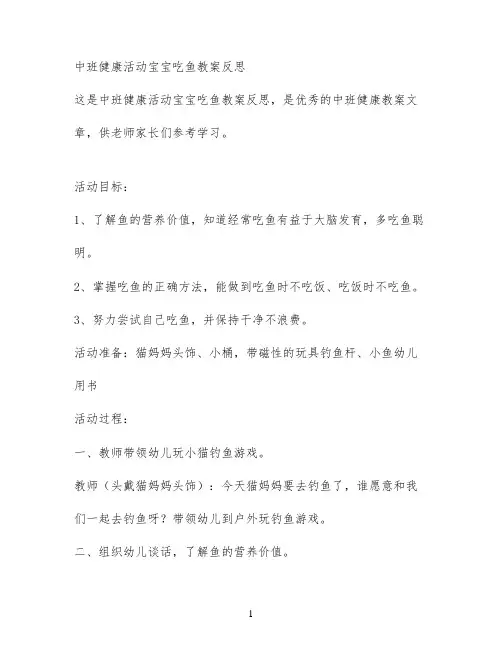 中班健康活动宝宝吃鱼教案反思

这是中班健康活动宝宝吃鱼教案反思，是优秀的中班健康教案文章，供老师家长们参考学习。

活动目标：

1、了解鱼的营养价值，知道经常吃鱼有益于大脑发育，多吃鱼聪明。

2、掌握吃鱼的正确方法，能做到吃鱼时不吃饭、吃饭时不吃鱼。

3、努力尝试自己吃鱼，并保持干净不浪费。

活动准备：猫妈妈头饰、小桶，带磁性的玩具钓鱼杆、小鱼幼儿用书

活动过程：

一、教师带领幼儿玩小猫钓鱼游戏。

教师（头戴猫妈妈头饰）：今天猫妈妈要去钓鱼了，谁愿意和我们一起去钓鱼呀？带领幼儿到户外玩钓鱼游戏。

二、组织幼儿谈话，了解鱼的营养价值。

1